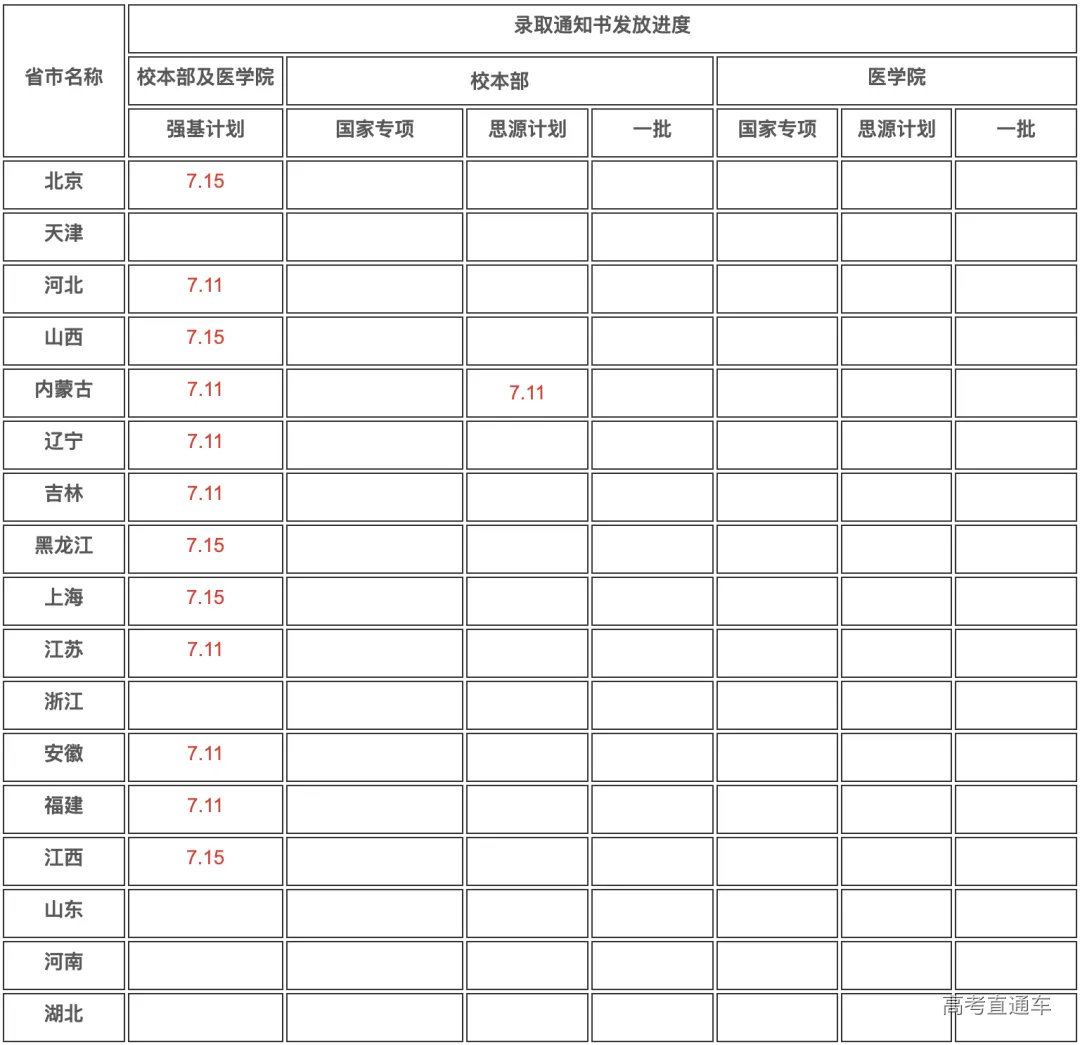 | 省市名称 | 录取通知书发放进度 | | | | | | |
|---|---|---|---|---|---|---|---|
| | 校本部及医学院 | 校本部 | | | 医学院 | | |
| | 强基计划 | 国家专项 | 思源计划 | 一批 | 国家专项 | 思源计划 | 一批 |
| 北京 | 7.15 | | | | | | |
| 天津 | | | | | | | |
| 河北 | 7.11 | | | | | | |
| 山西 | 7.15 | | | | | | |
| 内蒙古 | 7.11 | | 7.11 | | | | |
| 辽宁 | 7.11 | | | | | | |
| 吉林 | 7.11 | | | | | | |
| 黑龙江 | 7.15 | | | | | | |
| 上海 | 7.15 | | | | | | |
| 江苏 | 7.11 | | | | | | |
| 浙江 | | | | | | | |
| 安徽 | 7.11 | | | | | | |
| 福建 | 7.11 | | | | | | |
| 江西 | 7.15 | | | | | | |
| 山东 | | | | | | | |
| 河南 | | | | | | | |
| 湖北 | | | | | | | |

高考直通车